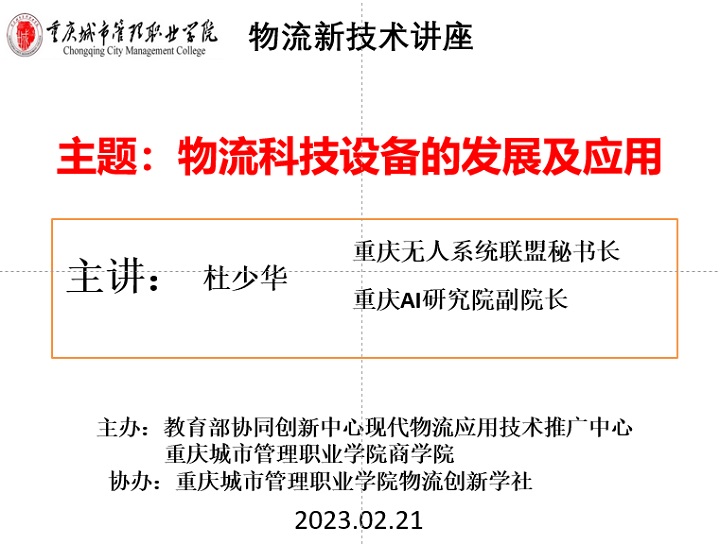 重庆城市管理职业学院
Chongqing City Management College

物流新技术讲座

主题：物流科技设备的发展及应用

主讲： 杜少华

重庆无人系统联盟秘书长
重庆AI研究院副院长

主办：教育部协同创新中心现代物流应用技术推广中心
重庆城市管理职业学院商学院
协办：重庆城市管理职业学院物流创新学社

2023.02.21